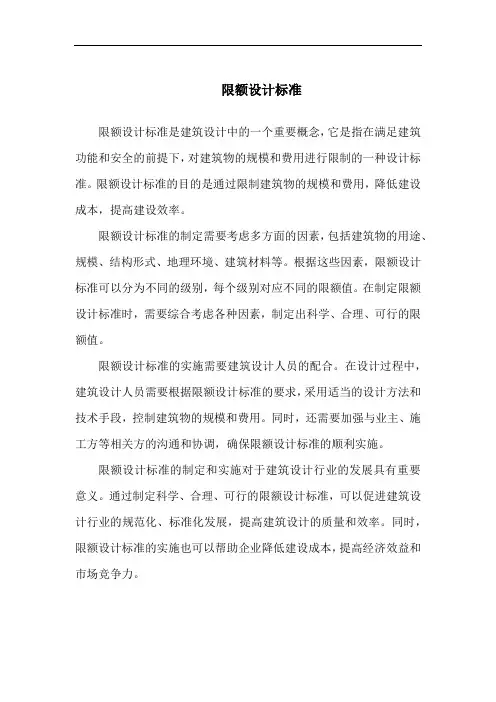 限额设计标准

限额设计标准是建筑设计中的一个重要概念，它是指在满足建筑功能和安全的前提下，对建筑物的规模和费用进行限制的一种设计标准。限额设计标准的目的是通过限制建筑物的规模和费用，降低建设成本，提高建设效率。

限额设计标准的制定需要考虑多方面的因素，包括建筑物的用途、规模、结构形式、地理环境、建筑材料等。根据这些因素，限额设计标准可以分为不同的级别，每个级别对应不同的限额值。在制定限额设计标准时，需要综合考虑各种因素，制定出科学、合理、可行的限额值。

限额设计标准的实施需要建筑设计人员的配合。在设计过程中，建筑设计人员需要根据限额设计标准的要求，采用适当的设计方法和技术手段，控制建筑物的规模和费用。同时，还需要加强与业主、施工方等相关方的沟通和协调，确保限额设计标准的顺利实施。

限额设计标准的制定和实施对于建筑设计行业的发展具有重要意义。通过制定科学、合理、可行的限额设计标准，可以促进建筑设计行业的规范化、标准化发展，提高建筑设计的质量和效率。同时，限额设计标准的实施也可以帮助企业降低建设成本，提高经济效益和市场竞争力。